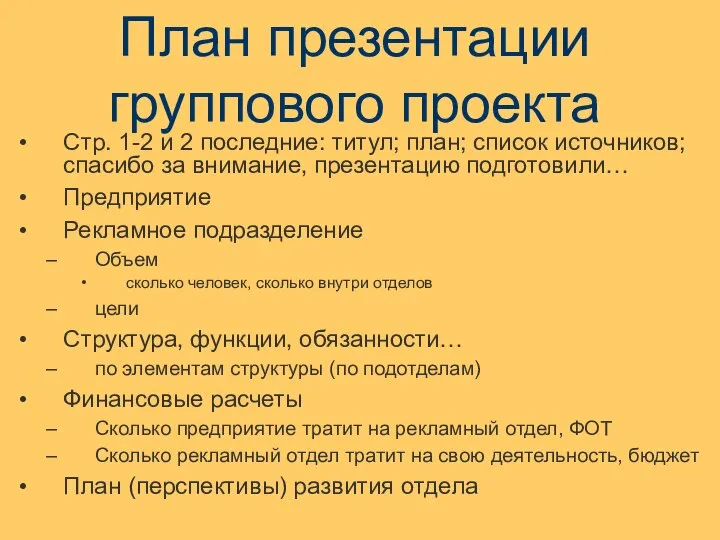 План презентации группового проекта

• Стр. 1-2 и 2 последние: титул; план; список источников; спасибо за внимание, презентацию подготовили…
• Предприятие
• Рекламное подразделение
– Объем
• сколько человек, сколько внутри отделов
– цели
• Структура, функции, обязанности…
– по элементам структуры (по подотделам)
• Финансовые расчеты
– Сколько предприятие тратит на рекламный отдел, ФОТ
– Сколько рекламный отдел тратит на свою деятельность, бюджет
• План (перспективы) развития отдела